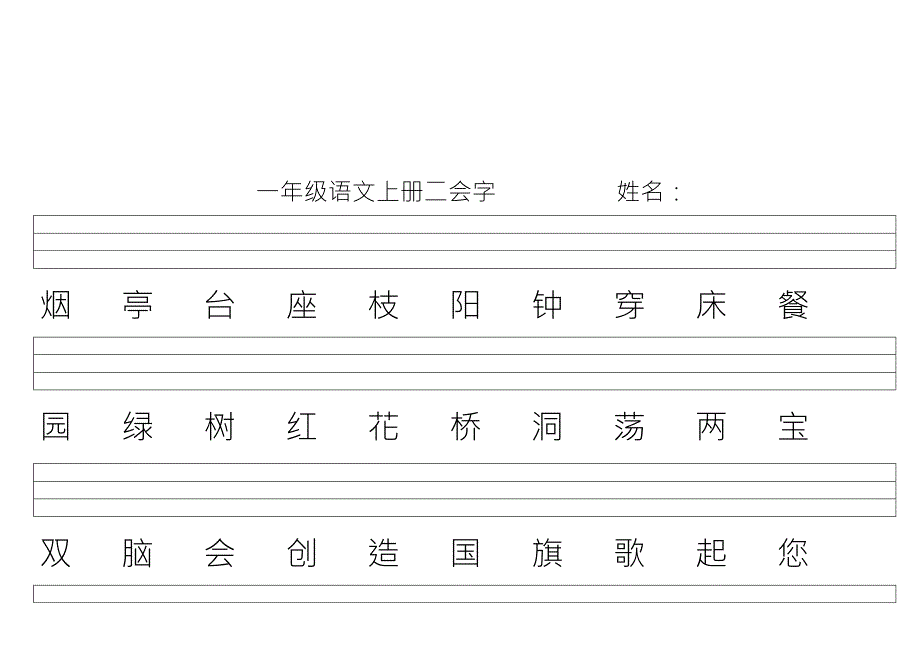 一年级语文上册二会字　　　　姓名：

烟　亭　台　座　枝　阳　钟　穿　床　餐

园　绿　树　红　花　桥　洞　荡　两　宝

双　脑　会　创　造　国　旗　歌　起　您